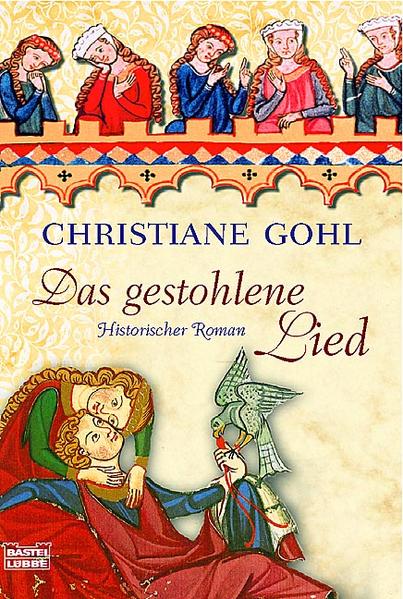 CHRISTIANE GOHL

Das gestohlene Lied

Historischer Roman

BASTEI LÜBBE